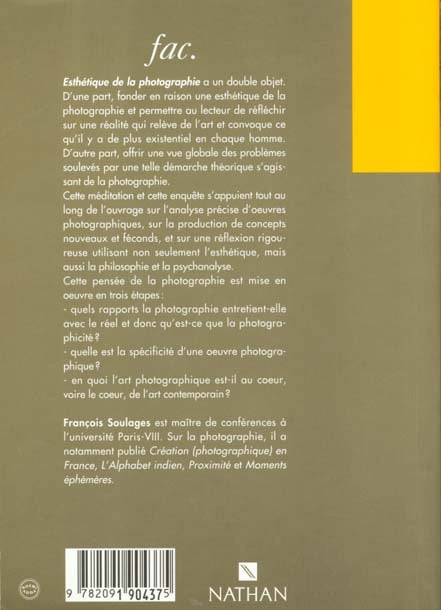 fac.

Esthétique de la photographie a un double objet. D'une part, fonder en raison une esthétique de la photographie et permettre au lecteur de réfléchir sur une réalité qui relève de l'art et convoque ce qu'il y a de plus existentiel en chaque homme. D'autre part, offrir une vue globale des problèmes soulevés par une telle démarche théorique s'agissant de la photographie.
Cette méditation et cette enquête s'appuient tout au long de l'ouvrage sur l'analyse précise d'oeuvres photographiques, sur la production de concepts nouveaux et féconds, et sur une réflexion rigoureuse utilisant non seulement l'esthétique, mais aussi la philosophie et la psychanalyse.
Cette pensée de la photographie est mise en oeuvre en trois étapes :
- quels rapports la photographie entretient-elle avec le réel et donc qu'est-ce que la photographicité ?
- quelle est la spécificité d'une oeuvre photographique ?
- en quoi l'art photographique est-il au coeur, voire le coeur, de l'art contemporain ?

François Soulages est maître de conférences à l'université Paris-VIII. Sur la photographie, il a notamment publié Création (photographique) en France, L'Alphabet indien, Proximité et Moments éphémères.

9 782091 904375

NATHAN